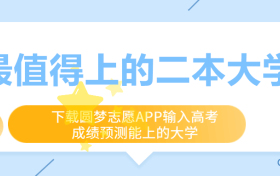 最值得上的二本大学

下载圆梦志愿APP输入高考成绩预测能上的大学